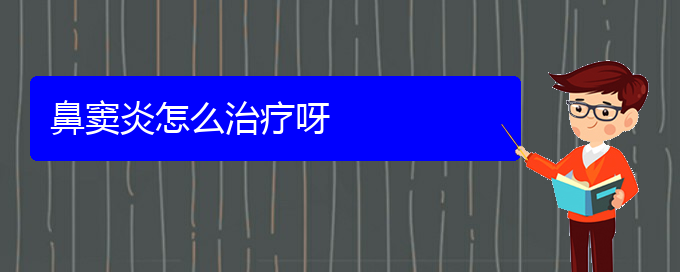 鼻窦炎怎么治疗呀